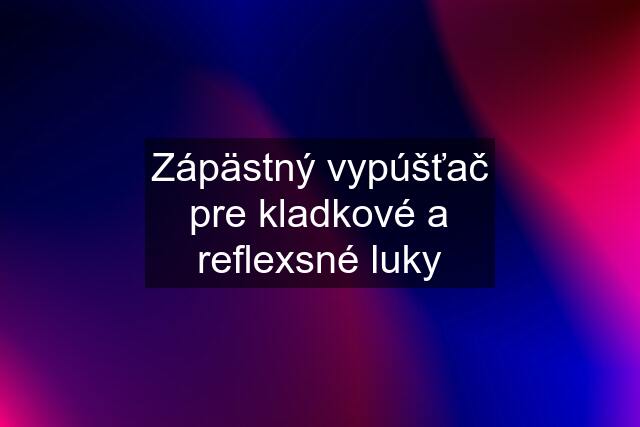 Zápästný vypúšťač pre kladkové a reflexsné luky